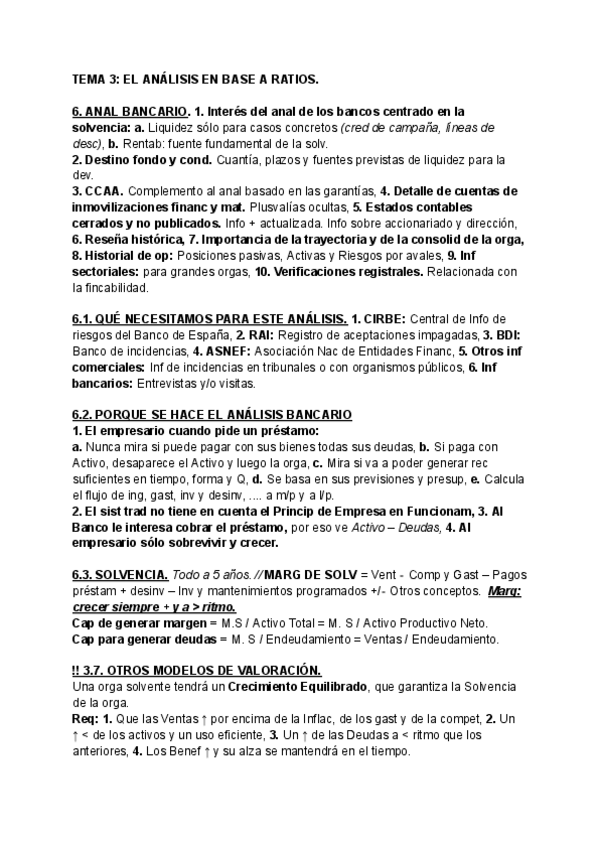 TEMA 3: EL ANÁLISIS EN BASE A RATIOS.

6. ANAL BANCARIO. 1. Interés del anal de los bancos centrado en la solvencia: a. Liquidez sólo para casos concretos (cred de campaña, líneas de desc), b. Rentab: fuente fundamental de la solv.
2. Destino fondo y cond. Cuantía, plazos y fuentes previstas de liquidez para la dev.
3. CCAA. Complemento al anal basado en las garantías, 4. Detalle de cuentas de inmovilizaciones financ y mat. Plusvalías ocultas, 5. Estados contables cerrados y no publicados. Info + actualizada. Info sobre accionariado y dirección, 6. Reseña histórica, 7. Importancia de la trayectoria y de la consolid de la orga, 8. Historial de op: Posiciones pasivas, Activas y Riesgos por avales, 9. Inf sectoriales: para grandes orgas, 10. Verificaciones registrales. Relacionada con la fincabilidad.

6.1. QUÉ NECESITAMOS PARA ESTE ANÁLISIS. 1. CIRBE: Central de Info de riesgos del Banco de España, 2. RAI: Registro de aceptaciones impagadas, 3. BDI: Banco de incidencias, 4. ASNEF: Asociación Nac de Entidades Financ, 5. Otros inf comerciales: Inf de incidencias en tribunales o con organismos públicos, 6. Inf bancarios: Entrevistas y/o visitas.

6.2. PORQUE SE HACE EL ANÁLISIS BANCARIO
1. El empresario cuando pide un préstamo:
a. Nunca mira si puede pagar con sus bienes todas sus deudas, b. Si paga con Activo, desaparece el Activo y luego la orga, c. Mira si va a poder generar rec suficientes en tiempo, forma y Q, d. Se basa en sus previsiones y presup, e. Calcula el flujo de ing, gast, inv y desinv, .... a m/p y a l/p.
2. El sist trad no tiene en cuenta el Princip de Empresa en Funcionam, 3. Al Banco le interesa cobrar el préstamo, por eso ve Activo – Deudas, 4. Al empresario sólo sobrevivir y crecer.

6.3. SOLVENCIA. Todo a 5 años. // MARG DE SOLV = Vent - Comp y Gast – Pagos préstam + desinv – Inv y mantenimientos programados +/- Otros conceptos. Marg: crecer siempre + y a > ritmo.
Cap de generar margen = M.S / Activo Total = M. S / Activo Productivo Neto.
Cap para generar deudas = M. S / Endeudamiento = Ventas / Endeudamiento.

!! 3.7. OTROS MODELOS DE VALORACIÓN.
Una orga solvente tendrá un Crecimiento Equilibrado, que garantiza la Solvencia de la orga.
Req: 1. Que las Ventas ↑ por encima de la Inflac, de los gast y de la compet, 2. Un ↑ < de los activos y un uso eficiente, 3. Un ↑ de las Deudas a < ritmo que los anteriores, 4. Los Benef ↑ y su alza se mantendrá en el tiempo.